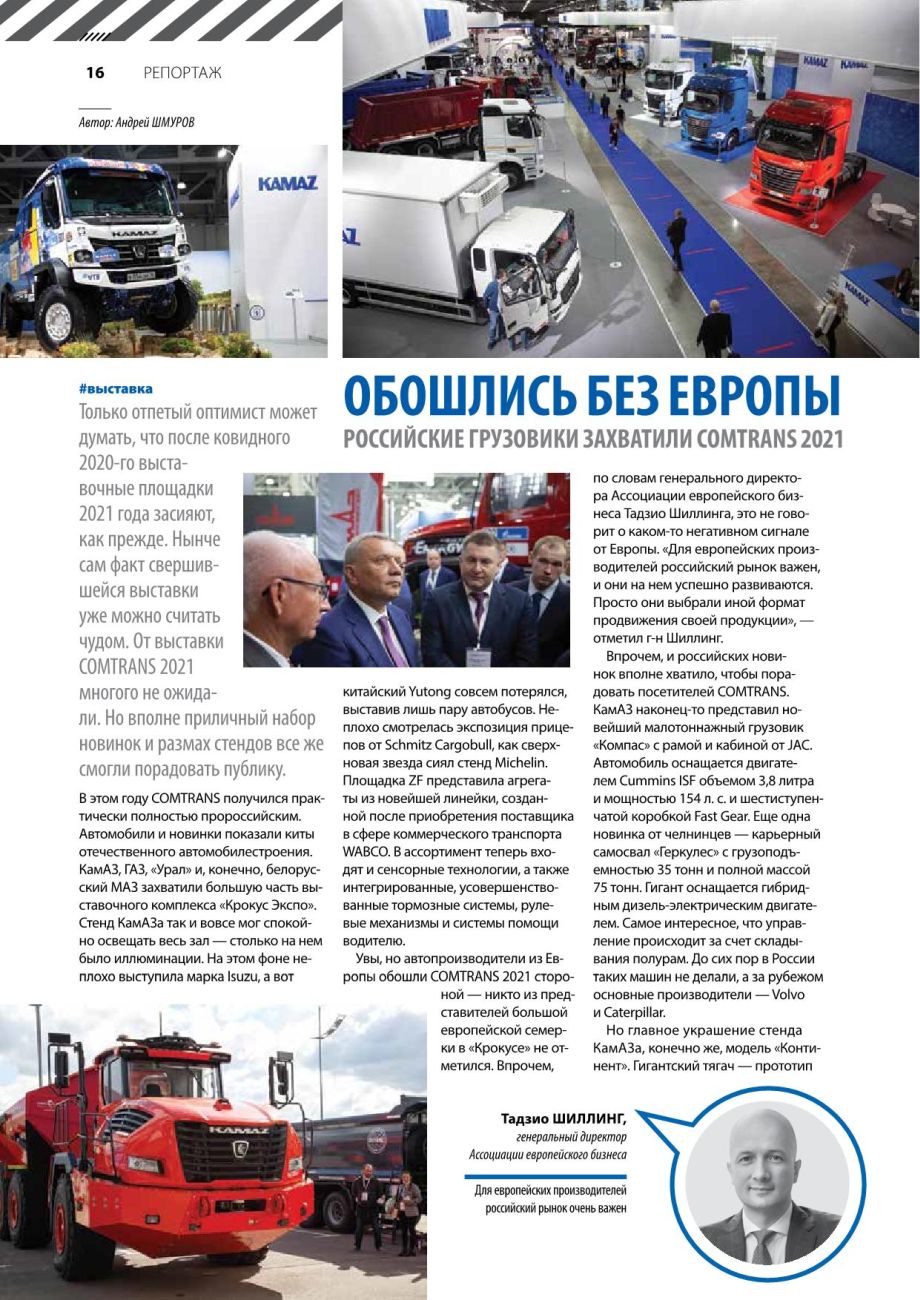 16 РЕПОРТАЖ

Автор: Андрей ШМУРОВ

KAMAZ

#выставка

ОБОШЛИСЬ БЕЗ ЕВРОПЫ

РОССИЙСКИЕ ГРУЗОВИКИ ЗАХВАТИЛИ COMTRANS 2021

Только отпетый оптимист может думать, что после ковидного 2020-го выставочные площадки 2021 года засияют, как прежде. Нынче сам факт свершившейся выставки уже можно считать чудом. От выставки COMTRANS 2021 многого не ожидали. Но вполне приличный набор новинок и размах стендов все же смогли порадовать публику.

В этом году COMTRANS получился практически полностью пророссийским. Автомобили и новинки показали киты отечественного автомобилестроения. КамАЗ, ГАЗ, «Урал» и, конечно, белорусский МАЗ захватили большую часть выставочного комплекса «Крокус Экспо». Стенд КамАЗа так и вовсе мог спокойно освещать весь зал — столько на нем было иллюминации. На этом фоне неплохо выступила марка Isuzu, а вот китайский Yutong совсем потерялся, выставив лишь пару автобусов. Неплохо смотрелась экспозиция прицепов от Schmitz Cargobull, как сверхновая звезда сиял стенд Michelin. Площадка ZF представила агрегаты из новейшей линейки, созданной после приобретения поставщика в сфере коммерческого транспорта WABCO. В ассортимент теперь входят и сенсорные технологии, а также интегрированные, усовершенствованные тормозные системы, рулевые механизмы и системы помощи водителю.

Увы, но автопроизводители из Европы обошли COMTRANS 2021 стороной — никто из представителей большой европейской семерки в «Крокусе» не отметился. Впрочем, по словам генерального директора Ассоциации европейского бизнеса Тадзио Шиллинга, это не говорит о каком-то негативном сигнале от Европы. «Для европейских производителей российский рынок важен, и они на нем успешно развиваются. Просто они выбрали иной формат продвижения своей продукции», — отметил г-н Шиллинг.

Впрочем, и российских новинок вполне хватило, чтобы порадовать посетителей COMTRANS. КамАЗ наконец-то представил новейший малотоннажный грузовик «Компас» с рамой и кабиной от JAC. Автомобиль оснащается двигателем Cummins ISF объемом 3,8 литра и мощностью 154 л. с. и шестиступенчатой коробкой Fast Gear. Еще одна новинка от челнинцев — карьерный самосвал «Геркулес» с грузоподъемностью 35 тонн и полной массой 75 тонн. Гигант оснащается гибридным дизель-электрическим двигателем. Самое интересное, что управление происходит за счет складывания полурам. До сих пор в России таких машин не делали, а за рубежом основные производители — Volvo и Caterpillar.

Но главное украшение стенда КамАЗа, конечно же, модель «Континент». Гигантский тягач — прототип

Тадзио ШИЛЛИНГ,
генеральный директор Ассоциации европейского бизнеса

Для европейских производителей российский рынок очень важен